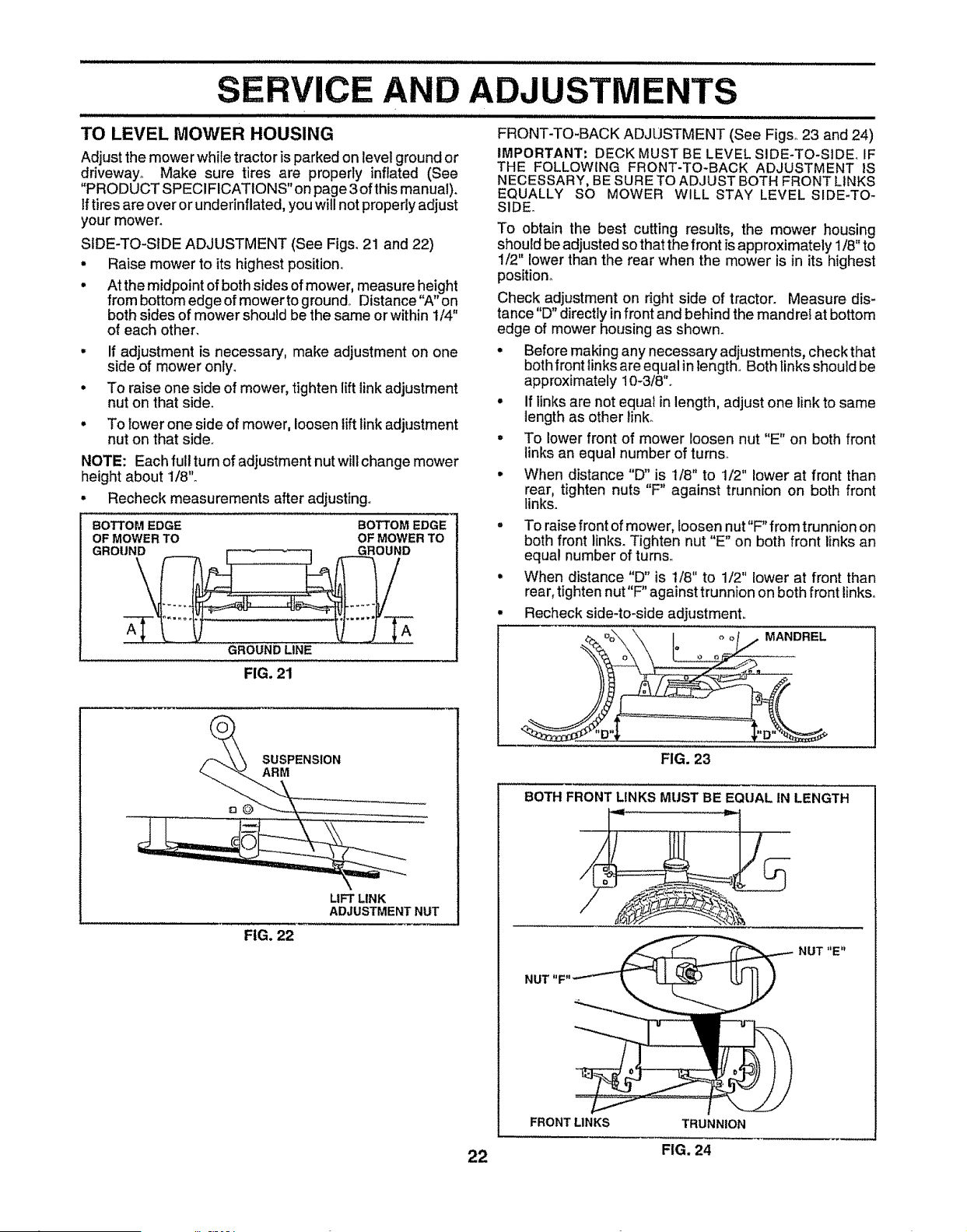 SERVICE AND ADJUSTMENTS

TO LEVEL MOWER HOUSING

Adjust the mower while tractor is parked on level ground or driveway. Make sure tires are properly inflated (See "PRODUCT SPECIFICATIONS" on page 3 of this manual). If tires are over or underinflated, you will not properly adjust your mower.

SIDE-TO-SIDE ADJUSTMENT (See Figs. 21 and 22)

• Raise mower to its highest position.

• At the midpoint of both sides of mower, measure height from bottom edge of mower to ground. Distance "A" on both sides of mower should be the same or within 1/4" of each other.

• If adjustment is necessary, make adjustment on one side of mower only.

• To raise one side of mower, tighten lift link adjustment nut on that side.

• To lower one side of mower, loosen lift link adjustment nut on that side.

NOTE: Each full turn of adjustment nut will change mower height about 1/8".

• Recheck measurements after adjusting.

BOTTOM EDGE OF MOWER TO GROUND
BOTTOM EDGE OF MOWER TO GROUND
A
A
GROUND LINE

FIG. 21

SUSPENSION ARM
LIFT LINK ADJUSTMENT NUT

FIG. 22

FRONT-TO-BACK ADJUSTMENT (See Figs. 23 and 24)

IMPORTANT: DECK MUST BE LEVEL SIDE-TO-SIDE. IF THE FOLLOWING FRONT-TO-BACK ADJUSTMENT IS NECESSARY, BE SURE TO ADJUST BOTH FRONT LINKS EQUALLY SO MOWER WILL STAY LEVEL SIDE-TO-SIDE.

To obtain the best cutting results, the mower housing should be adjusted so that the front is approximately 1/8" to 1/2" lower than the rear when the mower is in its highest position.

Check adjustment on right side of tractor. Measure distance "D" directly in front and behind the mandrel at bottom edge of mower housing as shown.

• Before making any necessary adjustments, check that both front links are equal in length. Both links should be approximately 10-3/8".

• If links are not equal in length, adjust one link to same length as other link.

• To lower front of mower loosen nut "E" on both front links an equal number of turns.

• When distance "D" is 1/8" to 1/2" lower at front than rear, tighten nuts "F" against trunnion on both front links.

• To raise front of mower, loosen nut "F" from trunnion on both front links. Tighten nut "E" on both front links an equal number of turns.

• When distance "D" is 1/8" to 1/2" lower at front than rear, tighten nut "F" against trunnion on both front links.

• Recheck side-to-side adjustment.

MANDREL
"D"
"D"

FIG. 23

BOTH FRONT LINKS MUST BE EQUAL IN LENGTH
NUT "E"
NUT "F"
FRONT LINKS
TRUNNION

FIG. 24

22